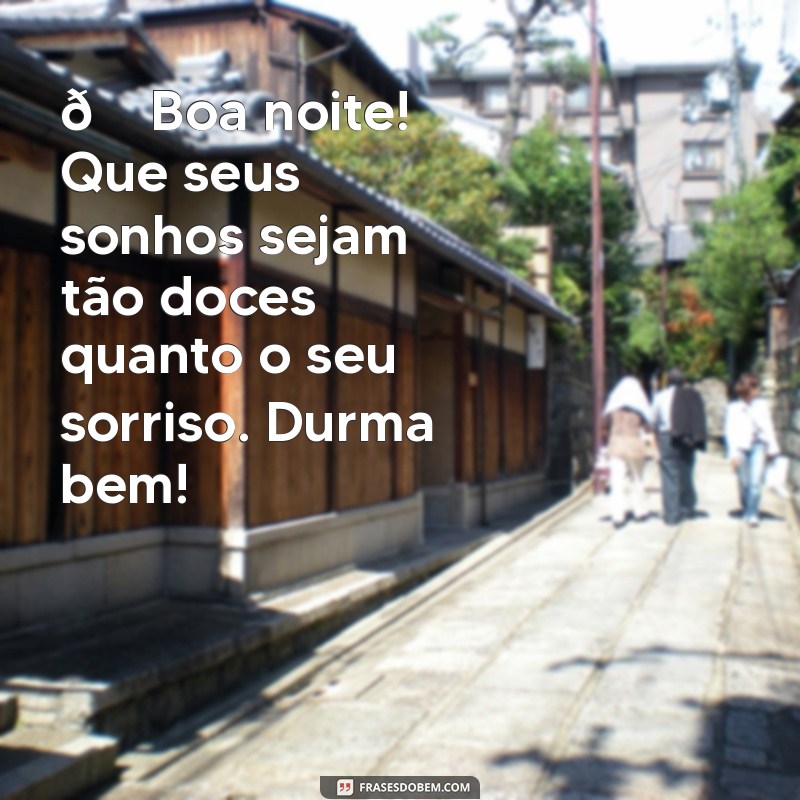 ð Boa noite! Que seus sonhos sejam tão doces quanto o seu sorriso. Durma bem!

FRASESDOBEM.COM